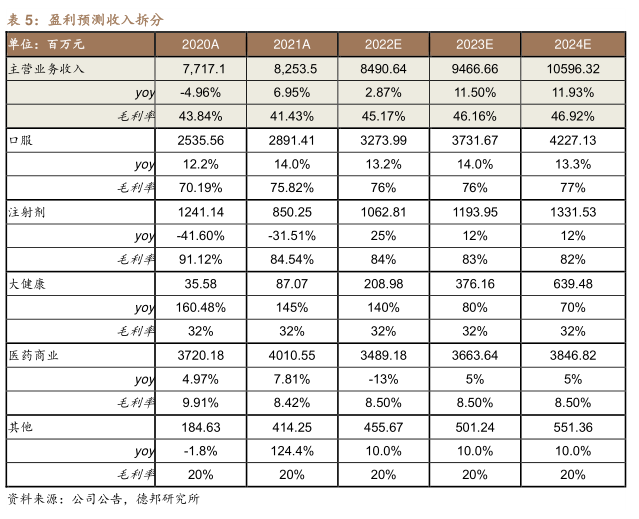 表 5：盈利预测收入拆分

| 单位：百万元 | 2020A | 2021A | 2022E | 2023E | 2024E |
|---|---|---|---|---|---|
| 主营业务收入 | 7,717.1 | 8,253.5 | 8490.64 | 9466.66 | 10596.32 |
| yoy | -4.96% | 6.95% | 2.87% | 11.50% | 11.93% |
| 毛利率 | 43.84% | 41.43% | 45.17% | 46.16% | 46.92% |
| 口服 | 2535.56 | 2891.41 | 3273.99 | 3731.67 | 4227.13 |
| yoy | 12.2% | 14.0% | 13.2% | 14.0% | 13.3% |
| 毛利率 | 70.19% | 75.82% | 76% | 76% | 77% |
| 注射剂 | 1241.14 | 850.25 | 1062.81 | 1193.95 | 1331.53 |
| yoy | -41.60% | -31.51% | 25% | 12% | 12% |
| 毛利率 | 91.12% | 84.54% | 84% | 83% | 82% |
| 大健康 | 35.58 | 87.07 | 208.98 | 376.16 | 639.48 |
| yoy | 160.48% | 145% | 140% | 80% | 70% |
| 毛利率 | 32% | 32% | 32% | 32% | 32% |
| 医药商业 | 3720.18 | 4010.55 | 3489.18 | 3663.64 | 3846.82 |
| yoy | 4.97% | 7.81% | -13% | 5% | 5% |
| 毛利率 | 9.91% | 8.42% | 8.50% | 8.50% | 8.50% |
| 其他 | 184.63 | 414.25 | 455.67 | 501.24 | 551.36 |
| yoy | -1.8% | 124.4% | 10.0% | 10.0% | 10.0% |
| 毛利率 | 20% | 20% | 20% | 20% | 20% |

资料来源：公司公告，德邦研究所